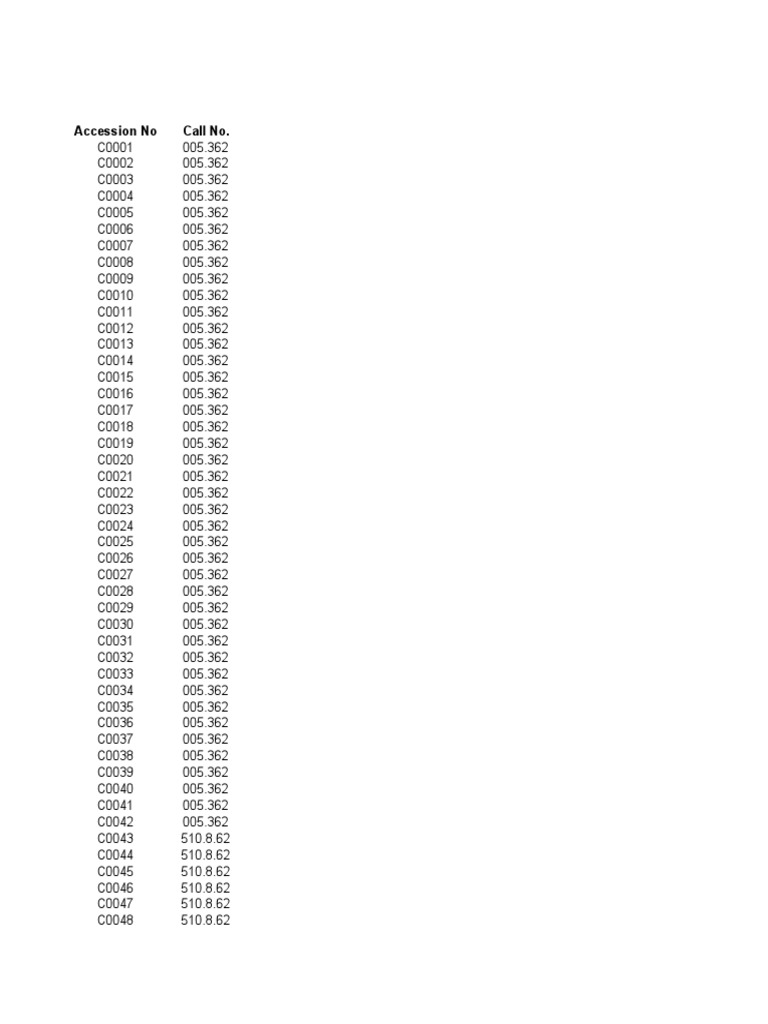 | Accession No | Call No. |
|---|---|
| C0001 | 005.362 |
| C0002 | 005.362 |
| C0003 | 005.362 |
| C0004 | 005.362 |
| C0005 | 005.362 |
| C0006 | 005.362 |
| C0007 | 005.362 |
| C0008 | 005.362 |
| C0009 | 005.362 |
| C0010 | 005.362 |
| C0011 | 005.362 |
| C0012 | 005.362 |
| C0013 | 005.362 |
| C0014 | 005.362 |
| C0015 | 005.362 |
| C0016 | 005.362 |
| C0017 | 005.362 |
| C0018 | 005.362 |
| C0019 | 005.362 |
| C0020 | 005.362 |
| C0021 | 005.362 |
| C0022 | 005.362 |
| C0023 | 005.362 |
| C0024 | 005.362 |
| C0025 | 005.362 |
| C0026 | 005.362 |
| C0027 | 005.362 |
| C0028 | 005.362 |
| C0029 | 005.362 |
| C0030 | 005.362 |
| C0031 | 005.362 |
| C0032 | 005.362 |
| C0033 | 005.362 |
| C0034 | 005.362 |
| C0035 | 005.362 |
| C0036 | 005.362 |
| C0037 | 005.362 |
| C0038 | 005.362 |
| C0039 | 005.362 |
| C0040 | 005.362 |
| C0041 | 005.362 |
| C0042 | 005.362 |
| C0043 | 510.8.62 |
| C0044 | 510.8.62 |
| C0045 | 510.8.62 |
| C0046 | 510.8.62 |
| C0047 | 510.8.62 |
| C0048 | 510.8.62 |